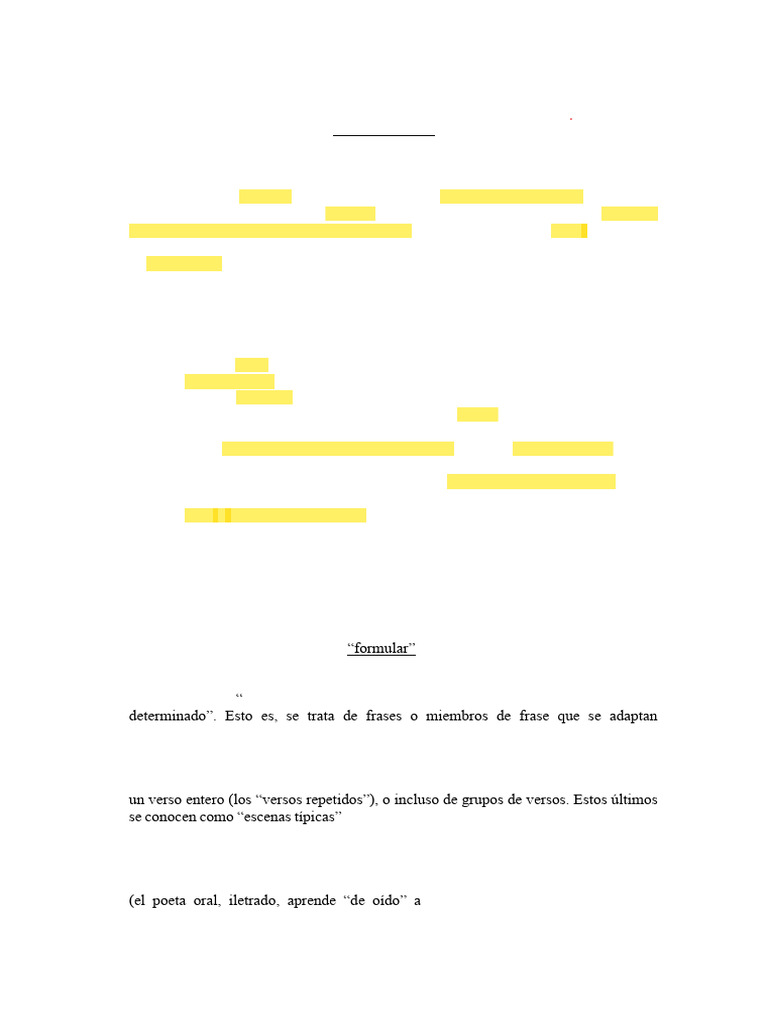 “formular”

“

determinado”. Esto es, se trata de frases o miembros de frase que se adaptan

un verso entero (los “versos repetidos”), o incluso de grupos de versos. Estos últimos se conocen como “escenas típicas”

(el poeta oral, iletrado, aprende “de oído” a